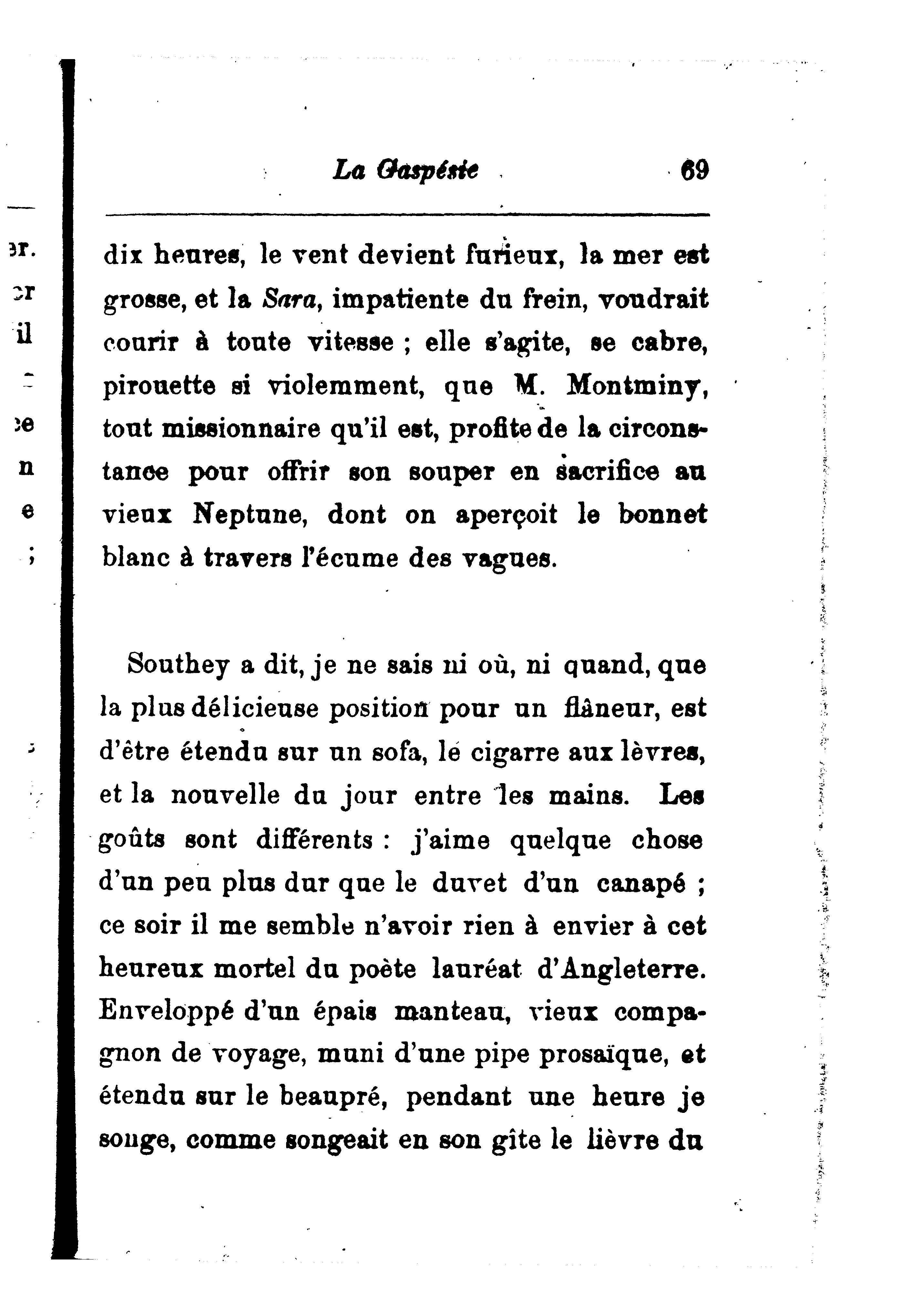 La Gaspésie 69

dix heures, le vent devient furieux, la mer est grosse, et la Sara, impatiente du frein, voudrait courir à toute vitesse ; elle s'agite, se cabre, pirouette si violemment, que M. Montminy, tout missionnaire qu'il est, profite de la circonstance pour offrir son souper en sacrifice au vieux Neptune, dont on aperçoit le bonnet blanc à travers l'écume des vagues.

Southey a dit, je ne sais ni où, ni quand, que la plus délicieuse position pour un flâneur, est d'être étendu sur un sofa, le cigarre aux lèvres, et la nouvelle du jour entre les mains. Les goûts sont différents : j'aime quelque chose d'un peu plus dur que le duvet d'un canapé ; ce soir il me semble n'avoir rien à envier à cet heureux mortel du poète lauréat d'Angleterre. Enveloppé d'un épais manteau, vieux compagnon de voyage, muni d'une pipe prosaïque, et étendu sur le beaupré, pendant une heure je songe, comme songeait en son gîte le lièvre du